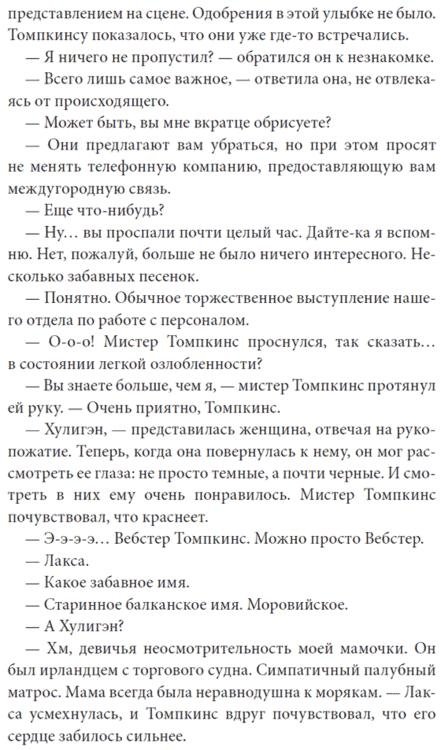 представлением на сцене. Одобрения в этой улыбке не было. Томпкинсу показалось, что они уже где-то встречались.

— Я ничего не пропустил? — обратился он к незнакомке.

— Всего лишь самое важное, — ответила она, не отвлекаясь от происходящего.

— Может быть, вы мне вкратце обрисуете?

— Они предлагают вам убраться, но при этом просят не менять телефонную компанию, предоставляющую вам междугородную связь.

— Еще что-нибудь?

— Ну… вы проспали почти целый час. Дайте-ка я вспомню. Нет, пожалуй, больше не было ничего интересного. Несколько забавных песенок.

— Понятно. Обычное торжественное выступление нашего отдела по работе с персоналом.

— О-о-о! Мистер Томпкинс проснулся, так сказать… в состоянии легкой озлобленности?

— Вы знаете больше, чем я, — мистер Томпкинс протянул ей руку. — Очень приятно, Томпкинс.

— Хулигэн, — представилась женщина, отвечая на рукопожатие. Теперь, когда она повернулась к нему, он мог рассмотреть ее глаза: не просто темные, а почти черные. И смотреть в них ему очень понравилось. Мистер Томпкинс почувствовал, что краснеет.

— Э-э-э-э… Вебстер Томпкинс. Можно просто Вебстер.

— Лакса.

— Какое забавное имя.

— Старинное балканское имя. Моровийское.

— А Хулигэн?

— Хм, девичья неосмотрительность моей мамочки. Он был ирландцем с торгового судна. Симпатичный палубный матрос. Мама всегда была неравнодушна к морякам. — Лакса усмехнулась, и Томпкинс вдруг почувствовал, что его сердце забилось сильнее.